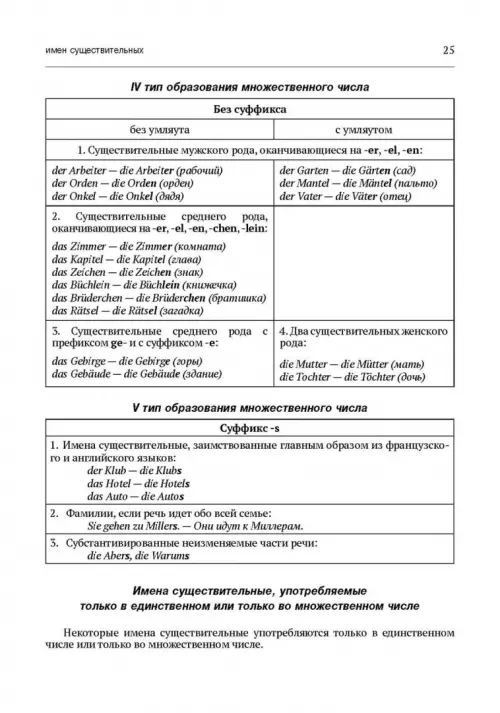 имен существительных 25

IV тип образования множественного числа

| Без суффикса | |
|---|---|
| без умляута | с умляутом |
| 1. Существительные мужского рода, оканчивающиеся на -er, -el, -en: | |
| der Arbeiter — die Arbeiter (рабочий) der Orden — die Orden (орден) der Onkel — die Onkel (дядя) | der Garten — die Gärten (сад) der Mantel — die Mäntel (пальто) der Vater — die Väter (отец) |
| 2. Существительные среднего рода, оканчивающиеся на -er, -el, -en, -chen, -lein: das Zimmer — die Zimmer (комната) das Kapitel — die Kapitel (глава) das Zeichen — die Zeichen (знак) das Büchlein — die Büchlein (книжечка) das Brüderchen — die Brüderchen (братишка) das Rätsel — die Rätsel (загадка) | |
| 3. Существительные среднего рода с префиксом ge- и с суффиксом -e: das Gebirge — die Gebirge (горы) das Gebäude — die Gebäude (здание) | 4. Два существительных женского рода: die Mutter — die Mütter (мать) die Tochter — die Töchter (дочь) |

V тип образования множественного числа

| Суффикс -s |
|---|
| 1. Имена существительные, заимствованные главным образом из французского и английского языков: der Klub — die Klubs das Hotel — die Hotels das Auto — die Autos |
| 2. Фамилии, если речь идет обо всей семье: Sie gehen zu Millers. — Они идут к Миллерам. |
| 3. Субстантивированные неизменяемые части речи: die Abers, die Warums |

Имена существительные, употребляемые только в единственном или только во множественном числе

Некоторые имена существительные употребляются только в единственном числе или только во множественном числе.